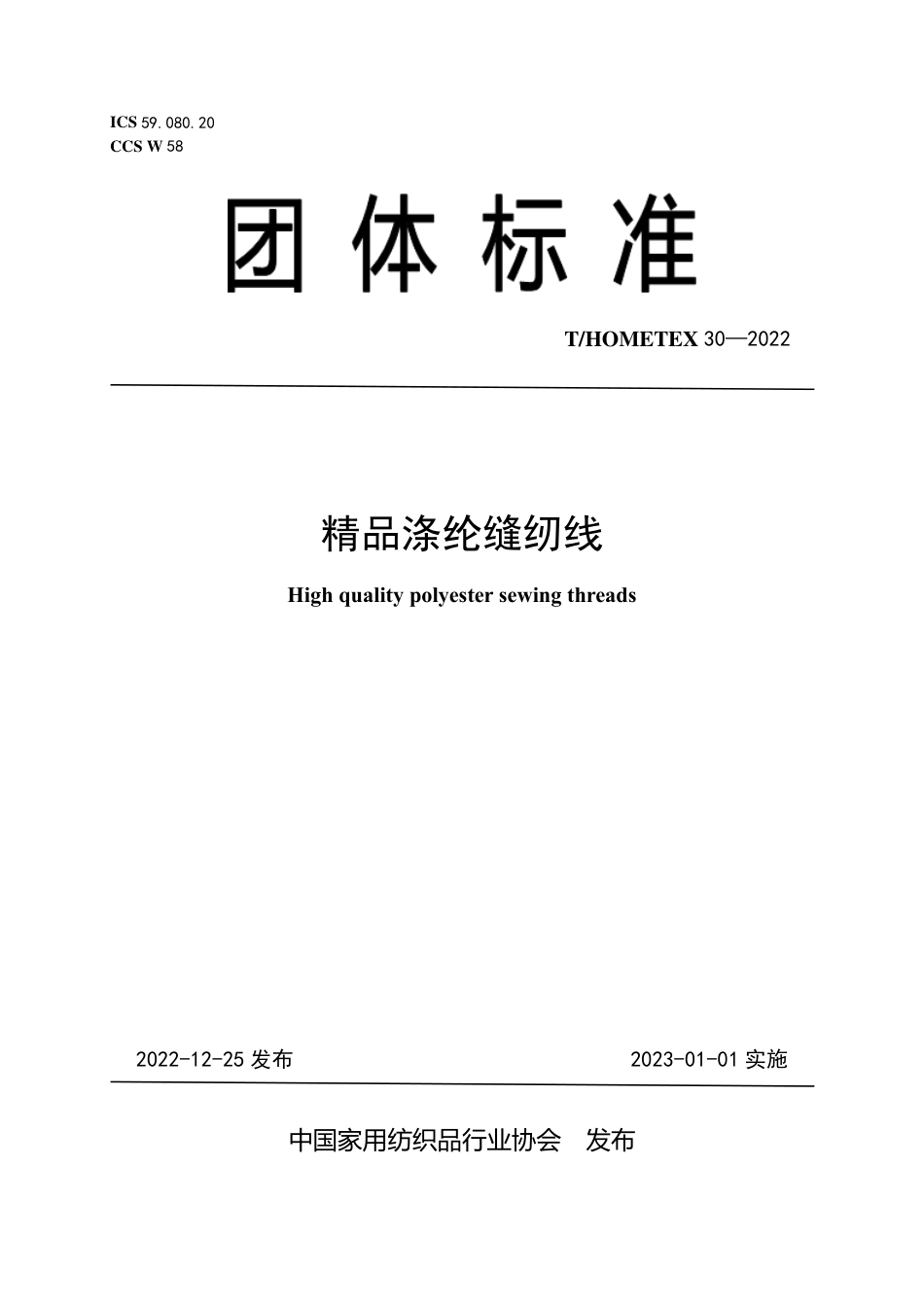 ICS 59.080.20
CCS W 58

团体标准

T/HOMETEX 30—2022

精品涤纶缝纫线

High quality polyester sewing threads

2022-12-25 发布

2023-01-01 实施

中国家用纺织品行业协会 发布